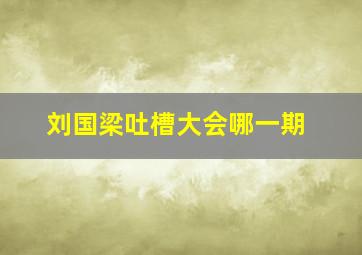 刘国梁吐槽大会哪一期